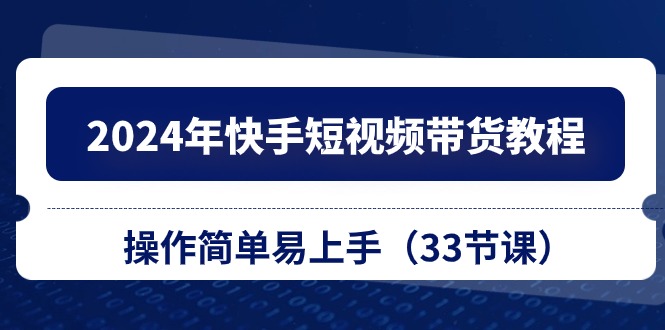 2024年快手短视频带货教程

操作简单易上手（33节课）